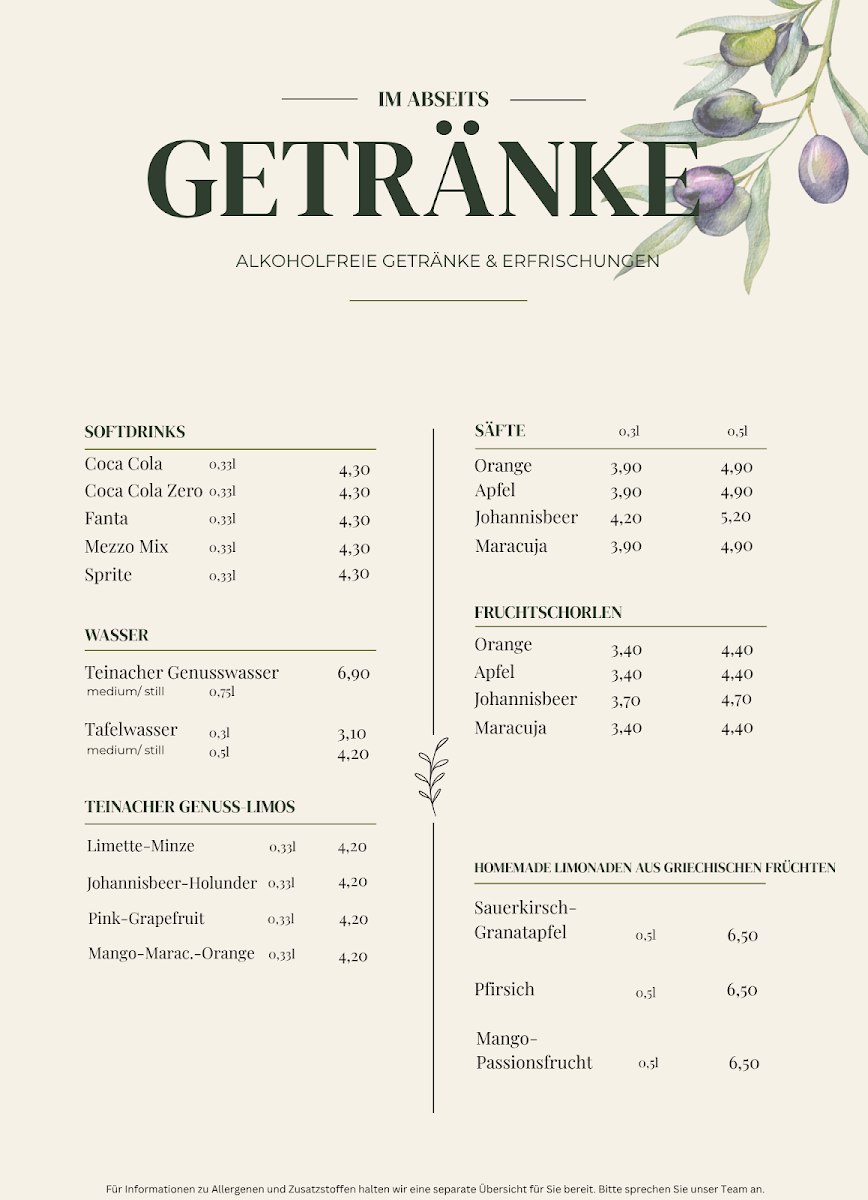 IM ABSEITS

GETRÄNKE

ALKOHOLFREIE GETRÄNKE & ERFRISCHUNGEN

SOFTDRINKS

| | | |
|---|---|---|
| Coca Cola | 0,33l | 4,30 |
| Coca Cola Zero | 0,33l | 4,30 |
| Fanta | 0,33l | 4,30 |
| Mezzo Mix | 0,33l | 4,30 |
| Sprite | 0,33l | 4,30 |

WASSER

| | | |
|---|---|---|
| Teinacher Genusswasser medium/ still | 0,75l | 6,90 |
| Tafelwasser medium/ still | 0,3l | 3,10 |
| | 0,5l | 4,20 |

TEINACHER GENUSS-LIMOS

| | | |
|---|---|---|
| Limette-Minze | 0,33l | 4,20 |
| Johannisbeer-Holunder | 0,33l | 4,20 |
| Pink-Grapefruit | 0,33l | 4,20 |
| Mango-Marac.-Orange | 0,33l | 4,20 |

| SÄFTE | 0,3l | 0,5l |
|---|---|---|
| Orange | 3,90 | 4,90 |
| Apfel | 3,90 | 4,90 |
| Johannisbeer | 4,20 | 5,20 |
| Maracuja | 3,90 | 4,90 |

FRUCHTSCHORLEN

| | | |
|---|---|---|
| Orange | 3,40 | 4,40 |
| Apfel | 3,40 | 4,40 |
| Johannisbeer | 3,70 | 4,70 |
| Maracuja | 3,40 | 4,40 |

HOMEMADE LIMONADEN AUS GRIECHISCHEN FRÜCHTEN

| | | |
|---|---|---|
| Sauerkirsch-Granatapfel | 0,5l | 6,50 |
| Pfirsich | 0,5l | 6,50 |
| Mango-Passionsfrucht | 0,5l | 6,50 |

Für Informationen zu Allergenen und Zusatzstoffen halten wir eine separate Übersicht für Sie bereit. Bitte sprechen Sie unser Team an.